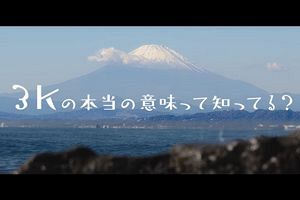 3Kの本当の意味って知ってる?